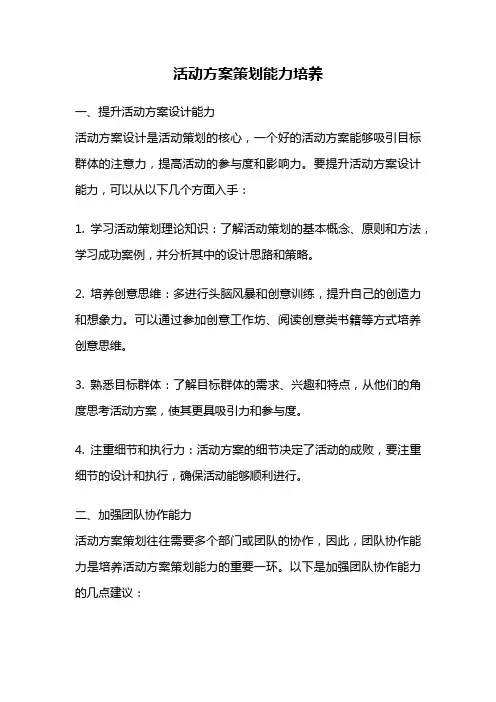 活动方案策划能力培养

一、提升活动方案设计能力

活动方案设计是活动策划的核心，一个好的活动方案能够吸引目标群体的注意力，提高活动的参与度和影响力。要提升活动方案设计能力，可以从以下几个方面入手：

1. 学习活动策划理论知识：了解活动策划的基本概念、原则和方法，学习成功案例，并分析其中的设计思路和策略。

2. 培养创意思维：多进行头脑风暴和创意训练，提升自己的创造力和想象力。可以通过参加创意工作坊、阅读创意类书籍等方式培养创意思维。

3. 熟悉目标群体：了解目标群体的需求、兴趣和特点，从他们的角度思考活动方案，使其更具吸引力和参与度。

4. 注重细节和执行力：活动方案的细节决定了活动的成败，要注重细节的设计和执行，确保活动能够顺利进行。

二、加强团队协作能力

活动方案策划往往需要多个部门或团队的协作，因此，团队协作能力是培养活动方案策划能力的重要一环。以下是加强团队协作能力的几点建议：